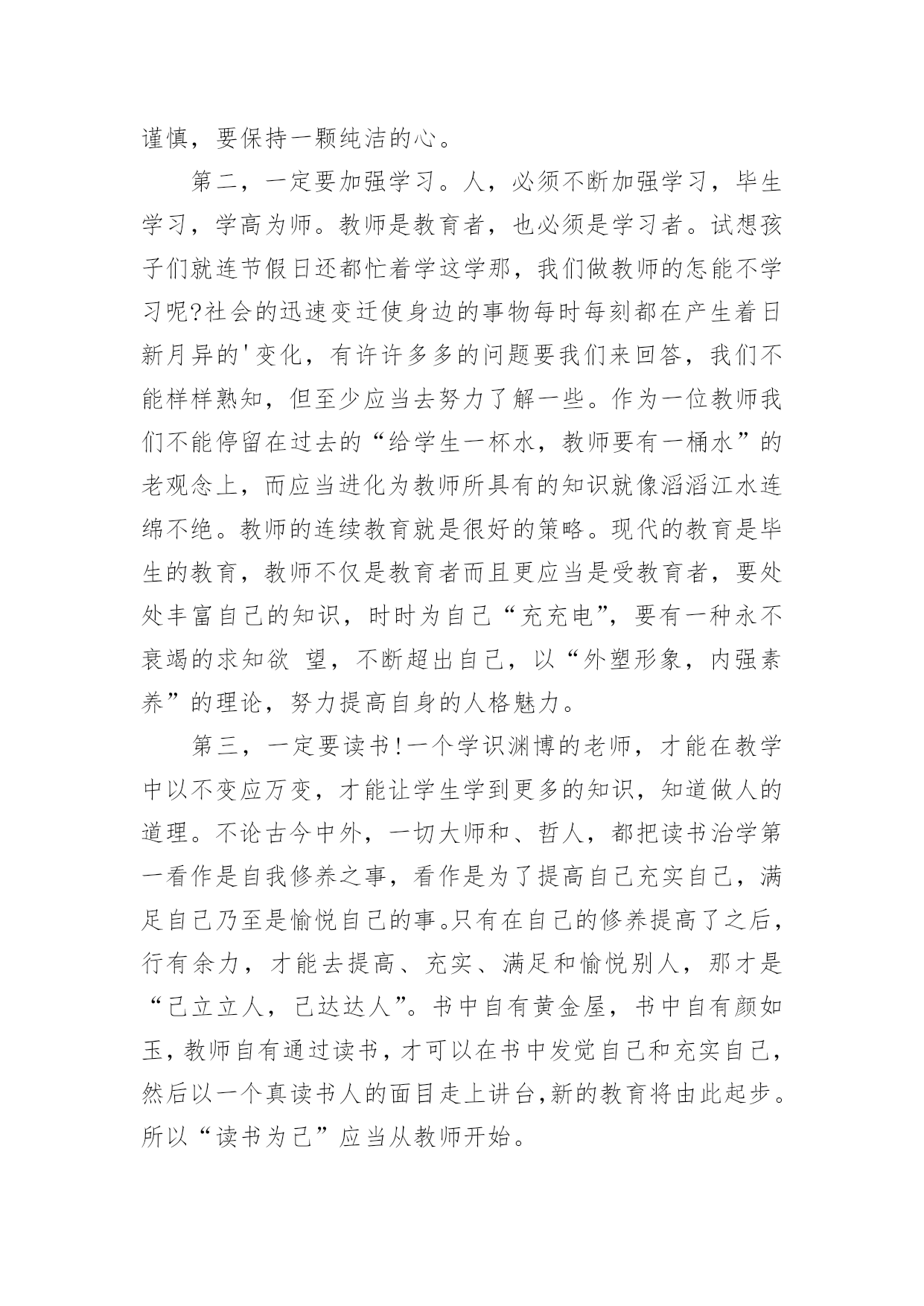 谨慎，要保持一颗纯洁的心。

第二，一定要加强学习。人，必须不断加强学习，毕生学习，学高为师。教师是教育者，也必须是学习者。试想孩子们就连节假日还都忙着学这学那，我们做教师的怎能不学习呢?社会的迅速变迁使身边的事物每时每刻都在产生着日新月异的'变化，有许许多多的问题要我们来回答，我们不能样样熟知，但至少应当去努力了解一些。作为一位教师我们不能停留在过去的“给学生一杯水，教师要有一桶水”的老观念上，而应当进化为教师所具有的知识就像滔滔江水连绵不绝。教师的连续教育就是很好的策略。现代的教育是毕生的教育，教师不仅是教育者而且更应当是受教育者，要处处丰富自己的知识，时时为自己“充充电”，要有一种永不衰竭的求知欲 望，不断超出自己，以“外塑形象，内强素养”的理论，努力提高自身的人格魅力。

第三，一定要读书!一个学识渊博的老师，才能在教学中以不变应万变，才能让学生学到更多的知识，知道做人的道理。不论古今中外，一切大师和、哲人，都把读书治学第一看作是自我修养之事，看作是为了提高自己充实自己，满足自己乃至是愉悦自己的事。只有在自己的修养提高了之后，行有余力，才能去提高、充实、满足和愉悦别人，那才是“己立立人，己达达人”。书中自有黄金屋，书中自有颜如玉，教师自有通过读书，才可以在书中发觉自己和充实自己，然后以一个真读书人的面目走上讲台,新的教育将由此起步。所以“读书为己”应当从教师开始。